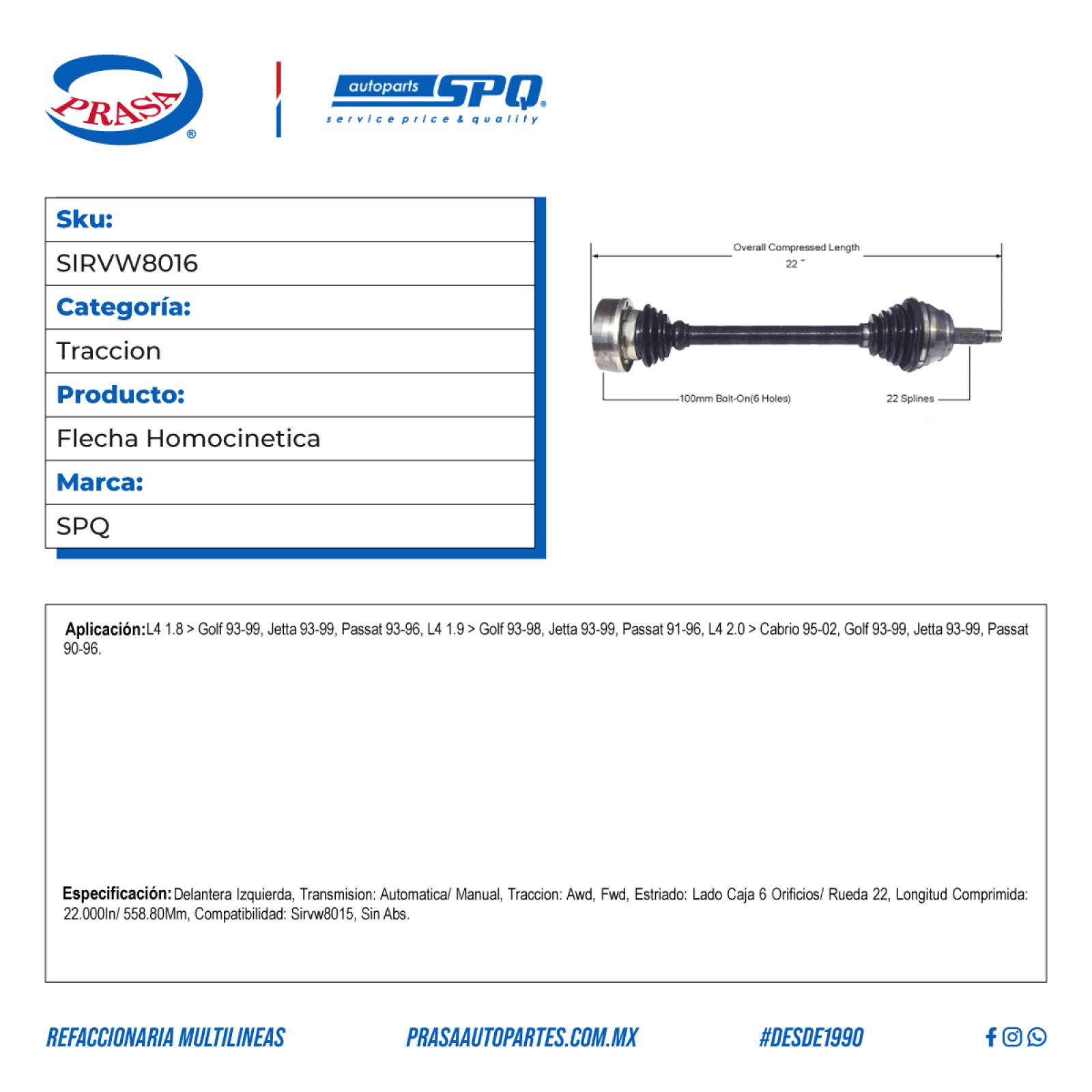 PRASA®

autoparts SPQ®
service price & quality

| Sku: |
|---|
| SIRVW8016 |
| Categoría: |
| Traccion |
| Producto: |
| Flecha Homocinetica |
| Marca: |
| SPQ |

Overall Compressed Length
22 "

100mm Bolt-On(6 Holes)

22 Splines

Aplicación: L4 1.8 > Golf 93-99, Jetta 93-99, Passat 93-96, L4 1.9 > Golf 93-98, Jetta 93-99, Passat 91-96, L4 2.0 > Cabrio 95-02, Golf 93-99, Jetta 93-99, Passat 90-96.

Especificación: Delantera Izquierda, Transmision: Automatica/ Manual, Traccion: Awd, Fwd, Estriado: Lado Caja 6 Orificios/ Rueda 22, Longitud Comprimida: 22.000In/ 558.80Mm, Compatibilidad: Sirvw8015, Sin Abs.

REFACCIONARIA MULTILINEAS

PRASAAUTOPARTES.COM.MX

#DESDE1990